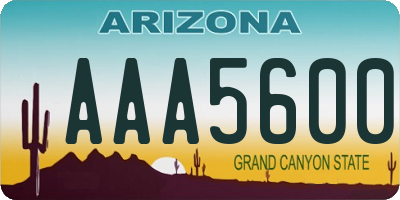 ARIZONA

AAA5600

GRAND CANYON STATE